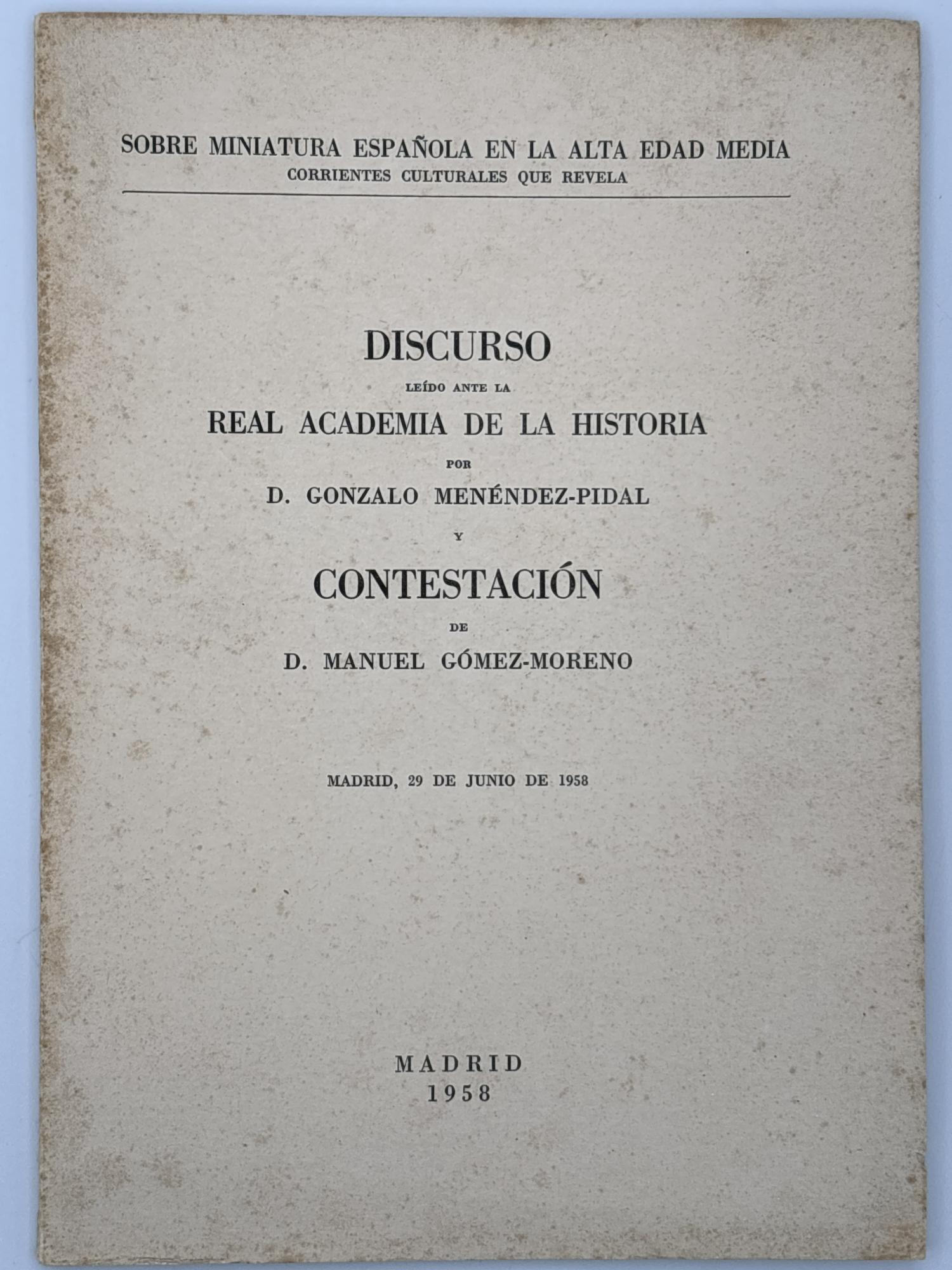 SOBRE MINIATURA ESPAÑOLA EN LA ALTA EDAD MEDIA
CORRIENTES CULTURALES QUE REVELA

DISCURSO
LEÍDO ANTE LA
REAL ACADEMIA DE LA HISTORIA
POR
D. GONZALO MENÉNDEZ-PIDAL
Y
CONTESTACIÓN
DE
D. MANUEL GÓMEZ-MORENO

MADRID, 29 DE JUNIO DE 1958

MADRID
1958